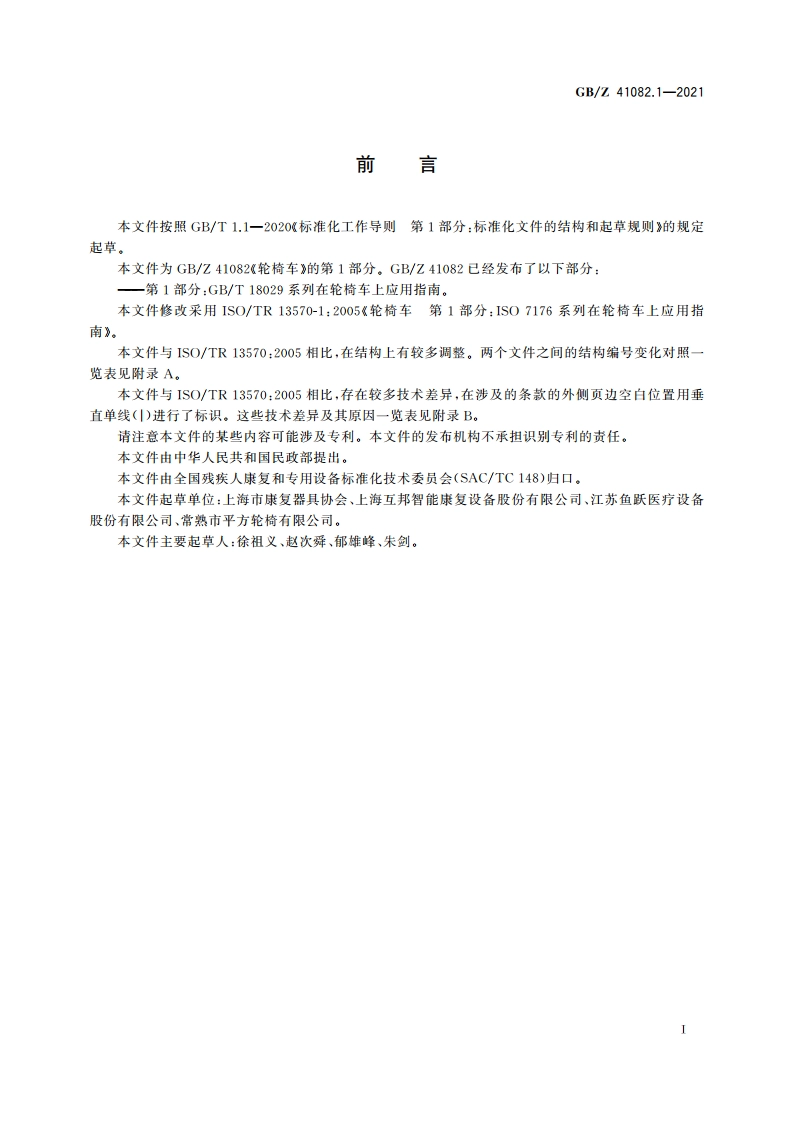 GB/Z 41082.1—2021

前　言

本文件按照 GB/T 1.1—2020《标准化工作导则　第 1 部分：标准化文件的结构和起草规则》的规定起草。

本文件为 GB/Z 41082《轮椅车》的第 1 部分。GB/Z 41082 已经发布了以下部分：

——第 1 部分：GB/T 18029 系列在轮椅车上应用指南。

本文件修改采用 ISO/TR 13570-1：2005《轮椅车　第 1 部分：ISO 7176 系列在轮椅车上应用指南》。

本文件与 ISO/TR 13570：2005 相比，在结构上有较多调整。两个文件之间的结构编号变化对照一览表见附录 A。

本文件与 ISO/TR 13570：2005 相比，存在较多技术差异，在涉及的条款的外侧页边空白位置用垂直单线(|)进行了标识。这些技术差异及其原因一览表见附录 B。

请注意本文件的某些内容可能涉及专利。本文件的发布机构不承担识别专利的责任。

本文件由中华人民共和国民政部提出。

本文件由全国残疾人康复和专用设备标准化技术委员会(SAC/TC 148)归口。

本文件起草单位：上海市康复器具协会、上海互邦智能康复设备股份有限公司、江苏鱼跃医疗设备股份有限公司、常熟市平方轮椅有限公司。

本文件主要起草人：徐祖义、赵次舜、郁雄峰、朱剑。

I